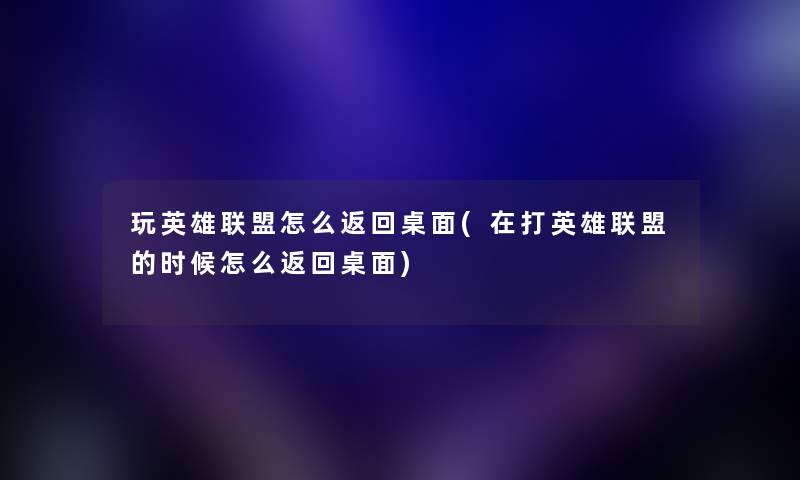 玩英雄联盟怎么返回桌面(在打英雄联盟的时候怎么返回桌面)